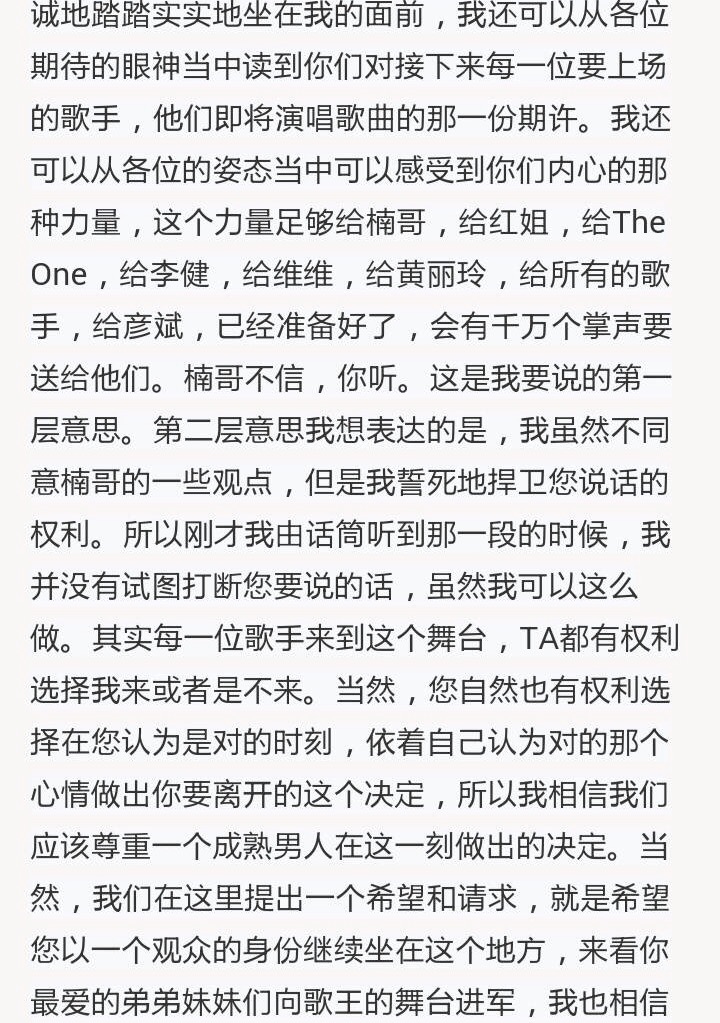 诚地踏踏实实地坐在我的面前，我还可以从各位期待的眼神当中读到你们对接下来每一位要上场的歌手，他们即将演唱歌曲的那一份期许。我还可以从各位的姿态当中可以感受到你们内心的那种力量，这个力量足够给楠哥，给红姐，给The One，给李健，给维维，给黄丽玲，给所有的歌手，给彦斌，已经准备好了，会有千万个掌声要送给他们。楠哥不信，你听。这是我要说的第一层意思。第二层意思我想表达的是，我虽然不同意楠哥的一些观点，但是我誓死地捍卫您说话的权利。所以刚才我由话筒听到那一段的时候，我并没有试图打断您要说的话，虽然我可以这么做。其实每一位歌手来到这个舞台，TA都有权利选择我来或者是不来。当然，您自然也有权利选择在您认为是对的时刻，依着自己认为对的那个心情做出你要离开的这个决定，所以我相信我们应该尊重一个成熟男人在这一刻做出的决定。当然，我们在这里提出一个希望和请求，就是希望您以一个观众的身份继续坐在这个地方，来看你最爱的弟弟妹妹们向歌王的舞台进军，我也相信